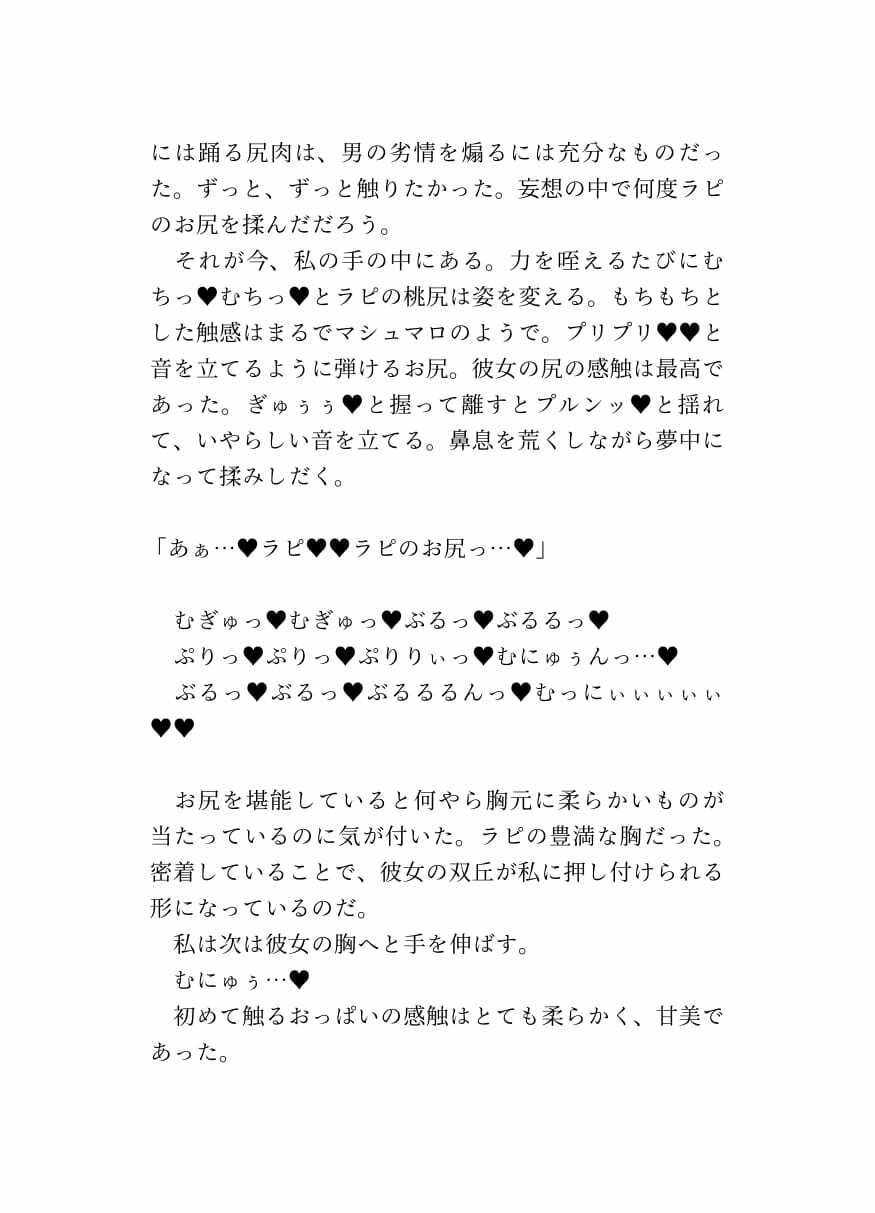 には踊る尻肉は、男の劣情を煽るには充分なものだった。ずっと、ずっと触りたかった。妄想の中で何度ラピのお尻を揉んだだろう。
　それが今、私の手の中にある。力を咥えるたびにむちっ♥むちっ♥とラピの桃尻は姿を変える。もちもちとした触感はまるでマシュマロのようで。プリプリ♥♥と音を立てるように弾けるお尻。彼女の尻の感触は最高であった。ぎゅぅぅ♥と握って離すとプルンッ♥と揺れて、いやらしい音を立てる。鼻息を荒くしながら夢中になって揉みしだく。

「あぁ…♥ラピ♥♥ラピのお尻っ…♥」

　むぎゅっ♥むぎゅっ♥ぶるっ♥ぶるるっ♥
　ぷりっ♥ぷりっ♥ぷりりぃっ♥むにゅぅんっ…♥
　ぶるっ♥ぶるっ♥ぶるるるんっ♥むっにぃぃぃぃぃ♥♥

　お尻を堪能していると何やら胸元に柔らかいものが当たっているのに気が付いた。ラピの豊満な胸だった。密着していることで、彼女の双丘が私に押し付けられる形になっているのだ。
　私は次は彼女の胸へと手を伸ばす。
　むにゅぅ…♥
　初めて触るおっぱいの感触はとても柔らかく、甘美であった。